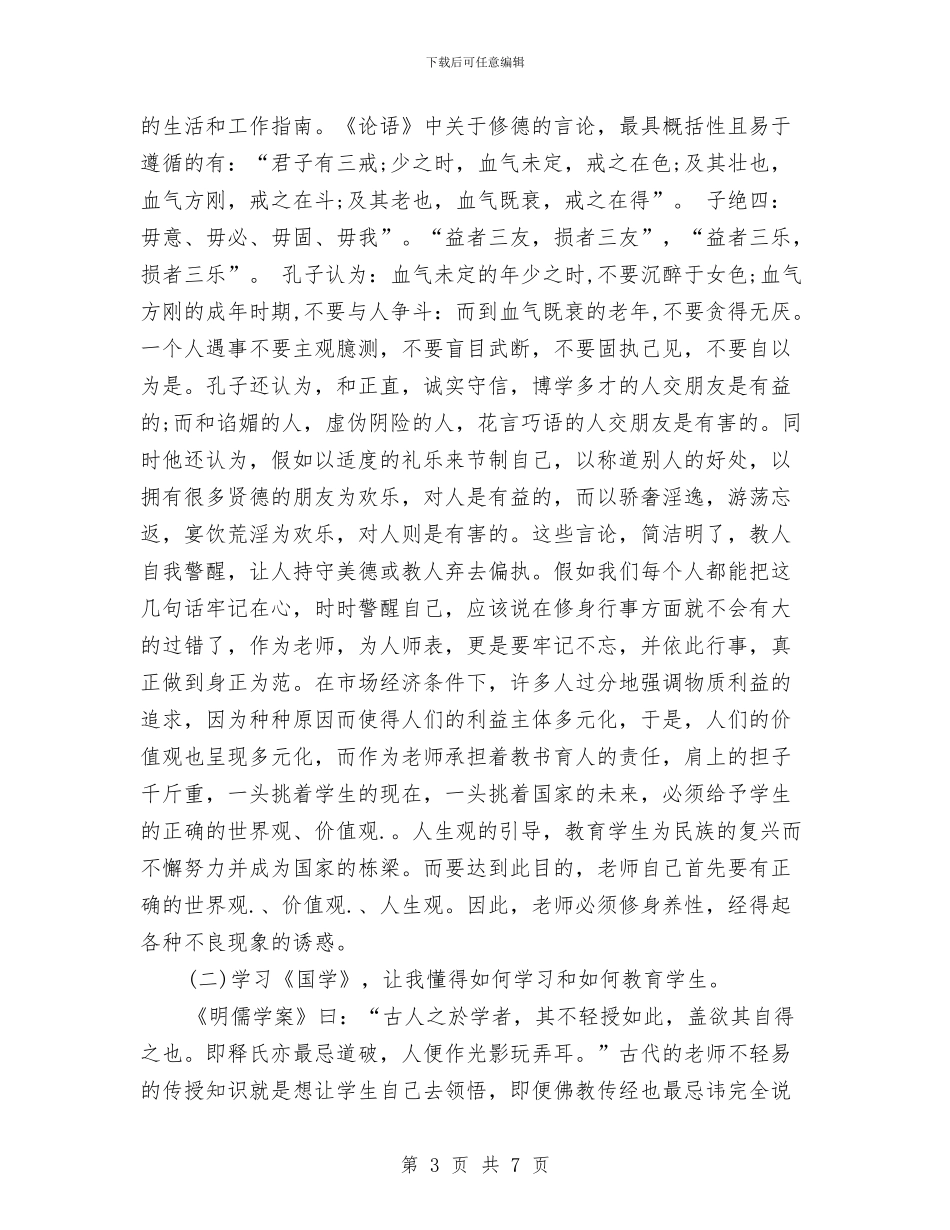 下载后可任意编辑

的生活和工作指南。《论语》中关于修德的言论，最具概括性且易于遵循的有：“君子有三戒;少之时，血气未定，戒之在色;及其壮也，血气方刚，戒之在斗;及其老也，血气既衰，戒之在得”。 子绝四：毋意、毋必、毋固、毋我”。“益者三友，损者三友”，“益者三乐，损者三乐”。 孔子认为：血气未定的年少之时,不要沉醉于女色;血气方刚的成年时期,不要与人争斗：而到血气既衰的老年,不要贪得无厌。一个人遇事不要主观臆测，不要盲目武断，不要固执己见，不要自以为是。孔子还认为，和正直，诚实守信，博学多才的人交朋友是有益的;而和谄媚的人，虚伪阴险的人，花言巧语的人交朋友是有害的。同时他还认为，假如以适度的礼乐来节制自己，以称道别人的好处，以拥有很多贤德的朋友为欢乐，对人是有益的，而以骄奢淫逸，游荡忘返，宴饮荒淫为欢乐，对人则是有害的。这些言论，简洁明了，教人自我警醒，让人持守美德或教人弃去偏执。假如我们每个人都能把这几句话牢记在心，时时警醒自己，应该说在修身行事方面就不会有大的过错了，作为老师，为人师表，更是要牢记不忘，并依此行事，真正做到身正为范。在市场经济条件下，许多人过分地强调物质利益的追求，因为种种原因而使得人们的利益主体多元化，于是，人们的价值观也呈现多元化，而作为老师承担着教书育人的责任，肩上的担子千斤重，一头挑着学生的现在，一头挑着国家的未来，必须给予学生的正确的世界观、价值观.。人生观的引导，教育学生为民族的复兴而不懈努力并成为国家的栋梁。而要达到此目的，老师自己首先要有正确的世界观.、价值观.、人生观。因此，老师必须修身养性，经得起各种不良现象的诱惑。

(二)学习《国学》，让我懂得如何学习和如何教育学生。

《明儒学案》曰：“古人之於学者，其不轻授如此，盖欲其自得之也。即释氏亦最忌道破，人便作光影玩弄耳。”古代的老师不轻易的传授知识就是想让学生自己去领悟，即便佛教传经也最忌讳完全说

第 3 页 共 7 页